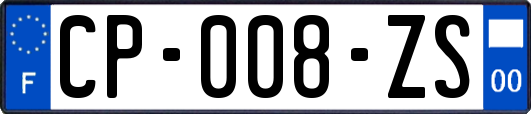 F
CP-008-ZS
00